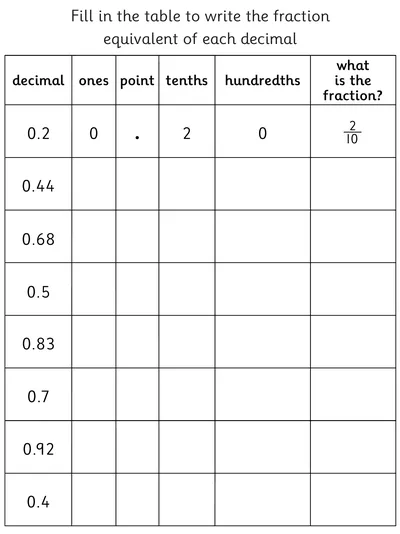 Fill in the table to write the fraction equivalent of each decimal

| decimal | ones | point | tenths | hundredths | what is the fraction? |
|---|---|---|---|---|---|
| 0.2 | 0 | . | 2 | 0 | $\frac{2}{10}$ |
| 0.44 | | | | | |
| 0.68 | | | | | |
| 0.5 | | | | | |
| 0.83 | | | | | |
| 0.7 | | | | | |
| 0.92 | | | | | |
| 0.4 | | | | | |